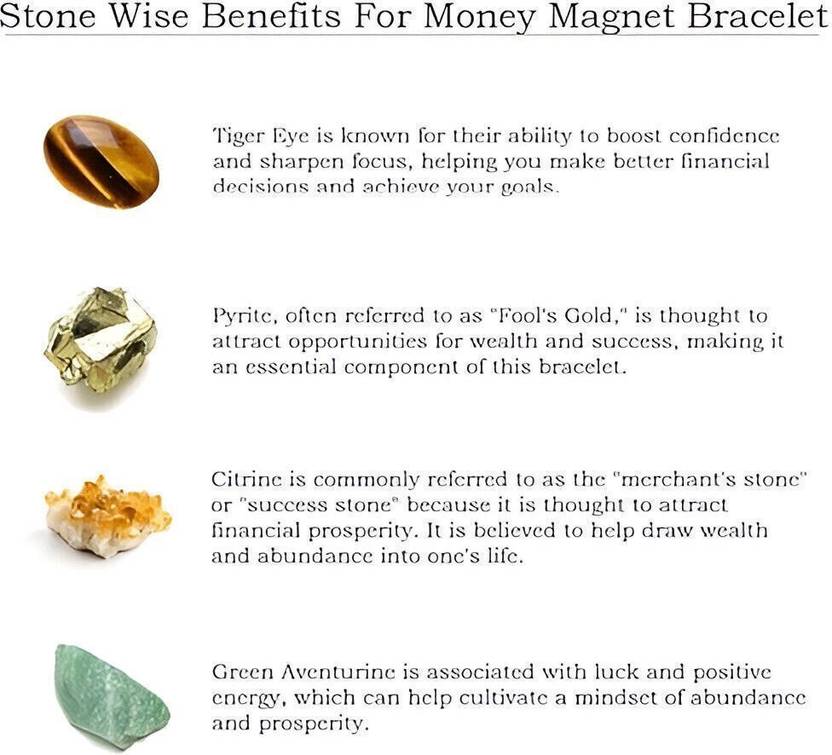 Stone Wise Benefits For Money Magnet Bracelet

Tiger Eye is known for their ability to boost confidence and sharpen focus, helping you make better financial decisions and achieve your goals.

Pyrite, often referred to as "Fool's Gold," is thought to attract opportunities for wealth and success, making it an essential component of this bracelet.

Citrine is commonly referred to as the "merchant's stone" or "success stone" because it is thought to attract financial prosperity. It is believed to help draw wealth and abundance into one's life.

Green Aventurine is associated with luck and positive energy, which can help cultivate a mindset of abundance and prosperity.